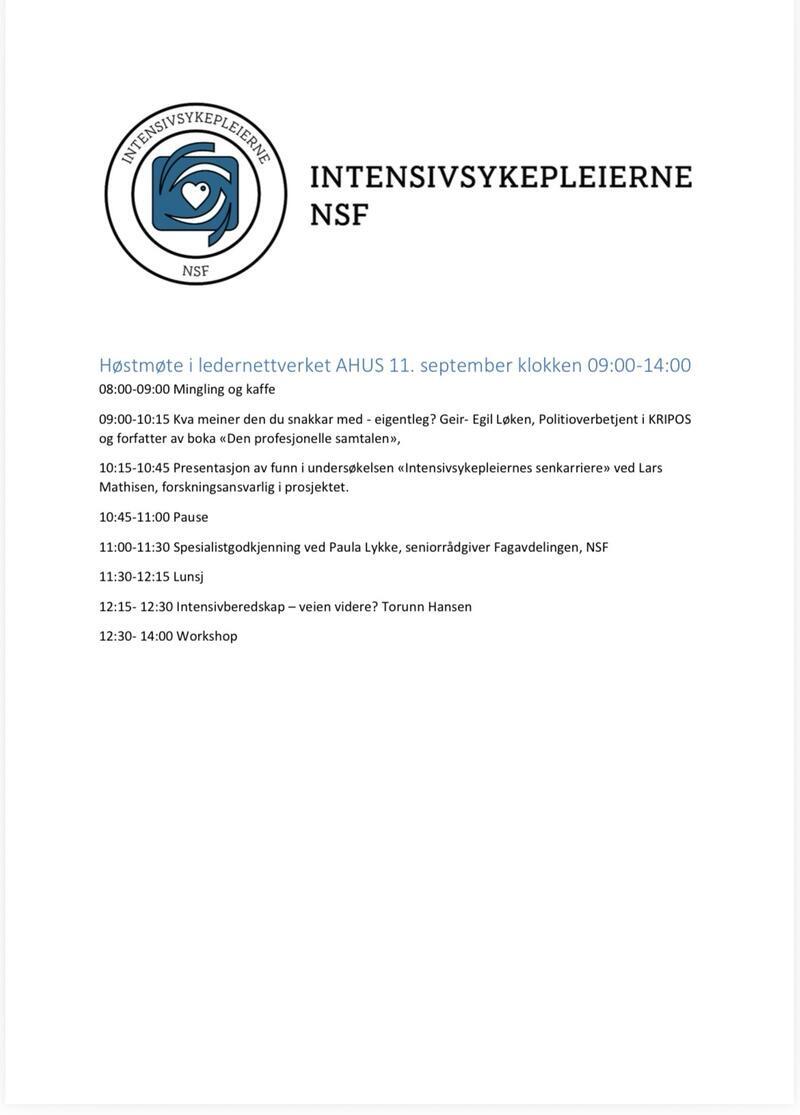 INTENSIVSYKEPLEIERNE
NSF

INTENSIVSYKEPLEIERNE
NSF

Høstmøte i ledernettverket AHUS 11. september klokken 09:00-14:00

08:00-09:00 Mingling og kaffe

09:00-10:15 Kva meiner den du snakkar med - eigentleg? Geir- Egil Løken, Politioverbetjent i KRIPOS og forfatter av boka «Den profesjonelle samtalen»,

10:15-10:45 Presentasjon av funn i undersøkelsen «Intensivsykepleiernes senkarriere» ved Lars Mathisen, forskningsansvarlig i prosjektet.

10:45-11:00 Pause

11:00-11:30 Spesialistgodkjenning ved Paula Lykke, seniorrådgiver Fagavdelingen, NSF

11:30-12:15 Lunsj

12:15- 12:30 Intensivberedskap – veien videre? Torunn Hansen

12:30- 14:00 Workshop